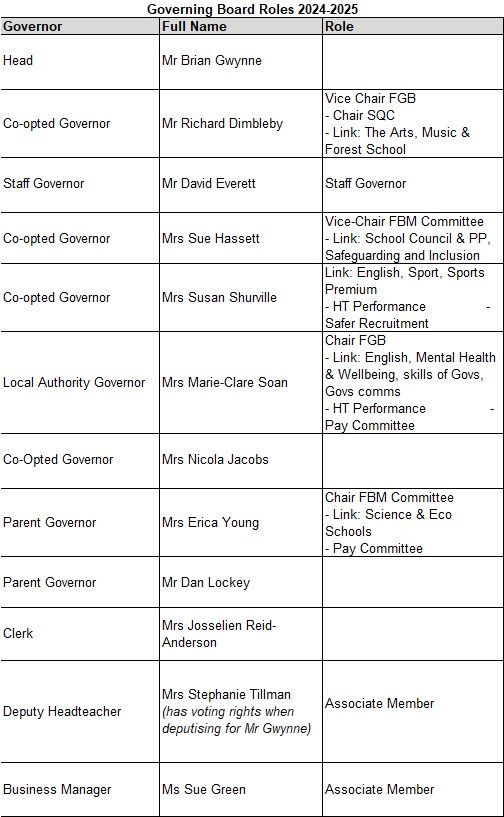 Governing Board Roles 2024-2025

| Governor | Full Name | Role |
|---|---|---|
| Head | Mr Brian Gwynne | |
| Co-opted Governor | Mr Richard Dimbleby | Vice Chair FGB - Chair SQC - Link: The Arts, Music & Forest School |
| Staff Governor | Mr David Everett | Staff Governor |
| Co-opted Governor | Mrs Sue Hassett | Vice-Chair FBM Committee - Link: School Council & PP, Safeguarding and Inclusion |
| Co-opted Governor | Mrs Susan Shurville | Link: English, Sport, Sports Premium - HT Performance - Safer Recruitment |
| Local Authority Governor | Mrs Marie-Clare Soan | Chair FGB - Link: English, Mental Health & Wellbeing, skills of Govs, Govs comms - HT Performance - Pay Committee |
| Co-Opted Governor | Mrs Nicola Jacobs | |
| Parent Governor | Mrs Erica Young | Chair FBM Committee - Link: Science & Eco Schools - Pay Committee |
| Parent Governor | Mr Dan Lockey | |
| Clerk | Mrs Josselien Reid-Anderson | |
| Deputy Headteacher | Mrs Stephanie Tillman (has voting rights when deputising for Mr Gwynne) | Associate Member |
| Business Manager | Ms Sue Green | Associate Member |